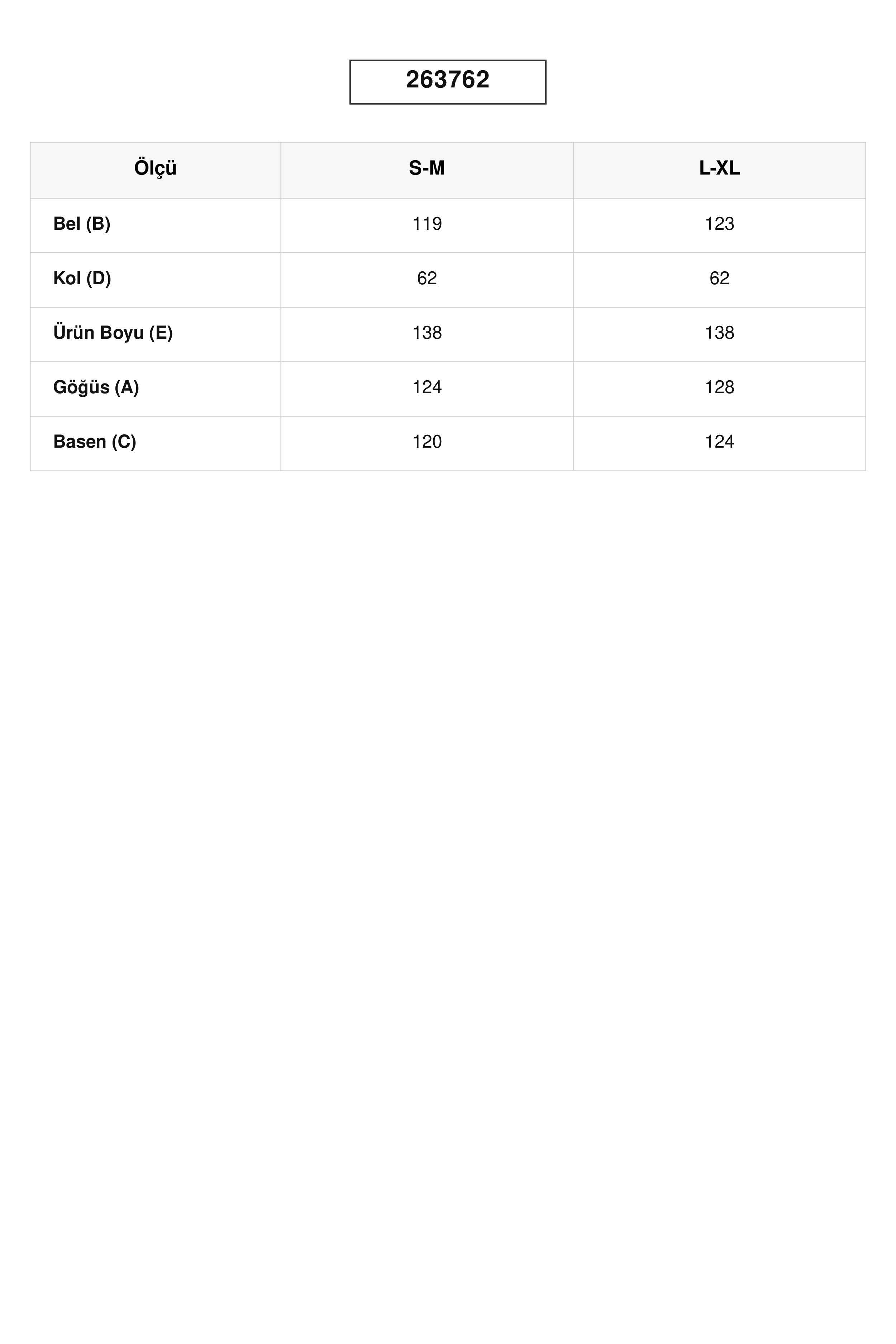 263762

| Ölçü | S-M | L-XL |
|---|---|---|
| Bel (B) | 119 | 123 |
| Kol (D) | 62 | 62 |
| Ürün Boyu (E) | 138 | 138 |
| Göğüs (A) | 124 | 128 |
| Basen (C) | 120 | 124 |